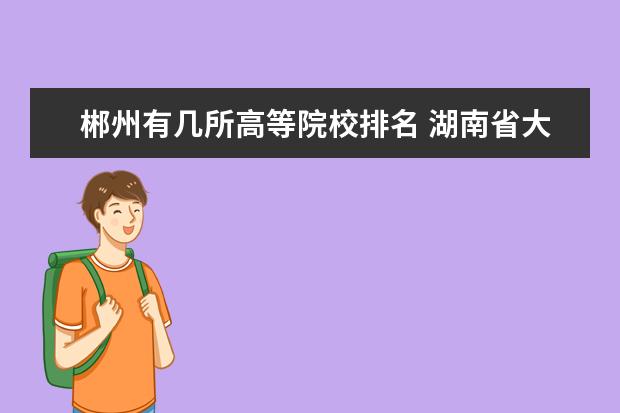 郴州有几所高等院校排名 湖南省大